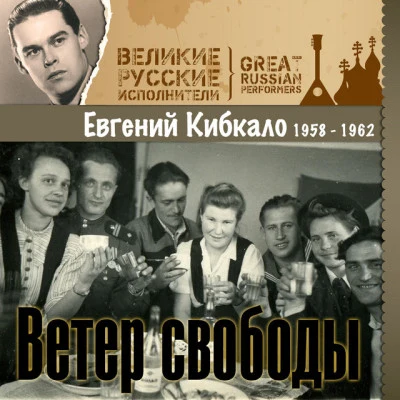 ВЕЛИКИЕ РУССКИЕ ИСПОЛНИТЕЛИ

GREAT RUSSIAN PERFORMERS

Евгений Кибкало 1958 - 1962

Ветер свободы